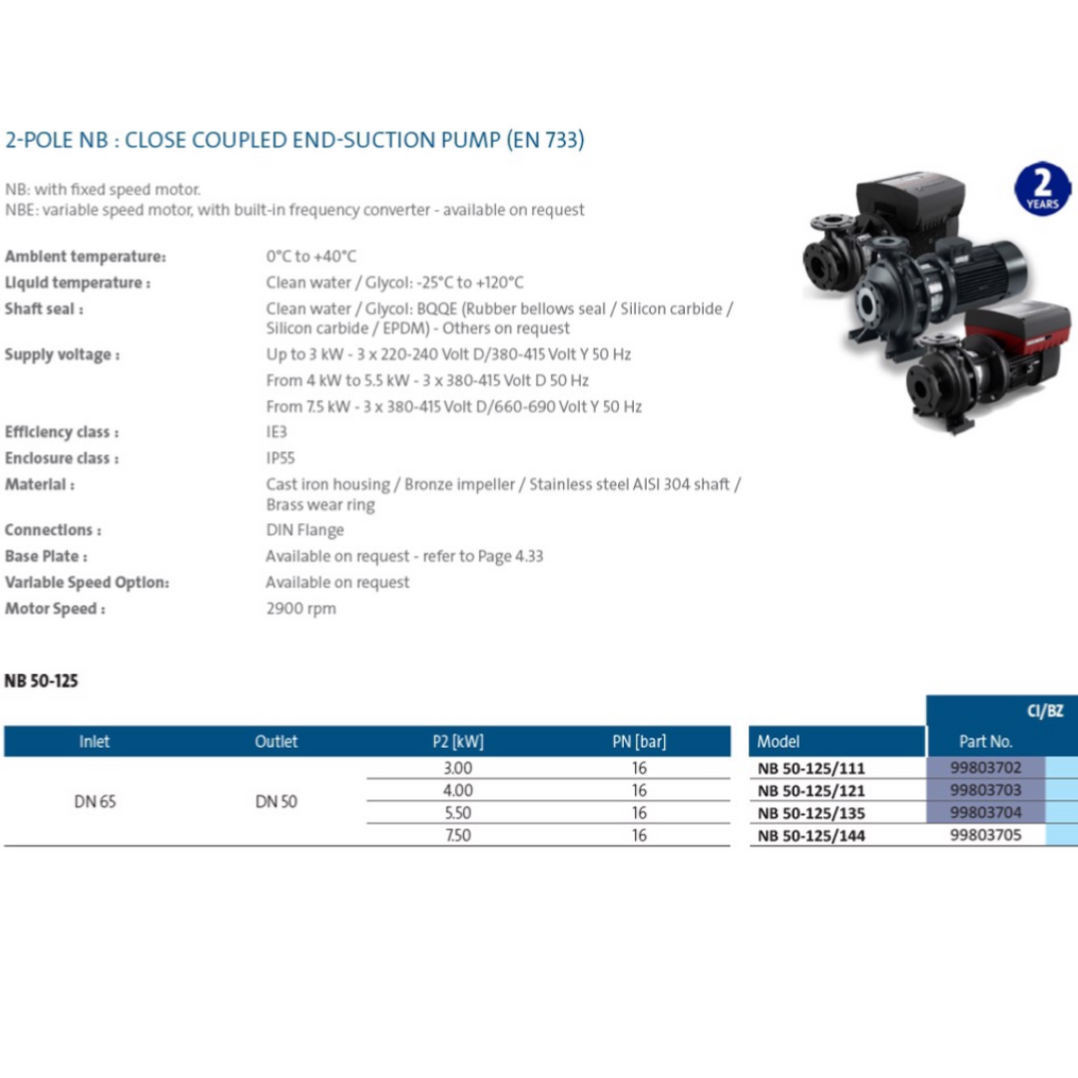 2-POLE NB : CLOSE COUPLED END-SUCTION PUMP (EN 733)

NB: with fixed speed motor.
NBE: variable speed motor, with built-in frequency converter - available on request

2 YEARS

Ambient temperature: 0°C to +40°C
Liquid temperature : Clean water / Glycol: -25°C to +120°C
Shaft seal : Clean water / Glycol: BQQE (Rubber bellows seal / Silicon carbide / Silicon carbide / EPDM) - Others on request
Supply voltage : Up to 3 kW - 3 x 220-240 Volt D/380-415 Volt Y 50 Hz
From 4 kW to 5.5 kW - 3 x 380-415 Volt D 50 Hz
From 7.5 kW - 3 x 380-415 Volt D/660-690 Volt Y 50 Hz
Efficiency class : IE3
Enclosure class : IP55
Material : Cast iron housing / Bronze impeller / Stainless steel AISI 304 shaft / Brass wear ring
Connections : DIN Flange
Base Plate : Available on request - refer to Page 4.33
Variable Speed Option: Available on request
Motor Speed : 2900 rpm

NB 50-125

| Inlet | Outlet | P2 [kW] | PN [bar] |
|---|---|---|---|
| DN 65 | DN 50 | 3.00 | 16 |
| | | 4.00 | 16 |
| | | 5.50 | 16 |
| | | 7.50 | 16 |

| | CI/BZ |
|---|---|
| Model | Part No. |
| NB 50-125/111 | 99803702 |
| NB 50-125/121 | 99803703 |
| NB 50-125/135 | 99803704 |
| NB 50-125/144 | 99803705 |